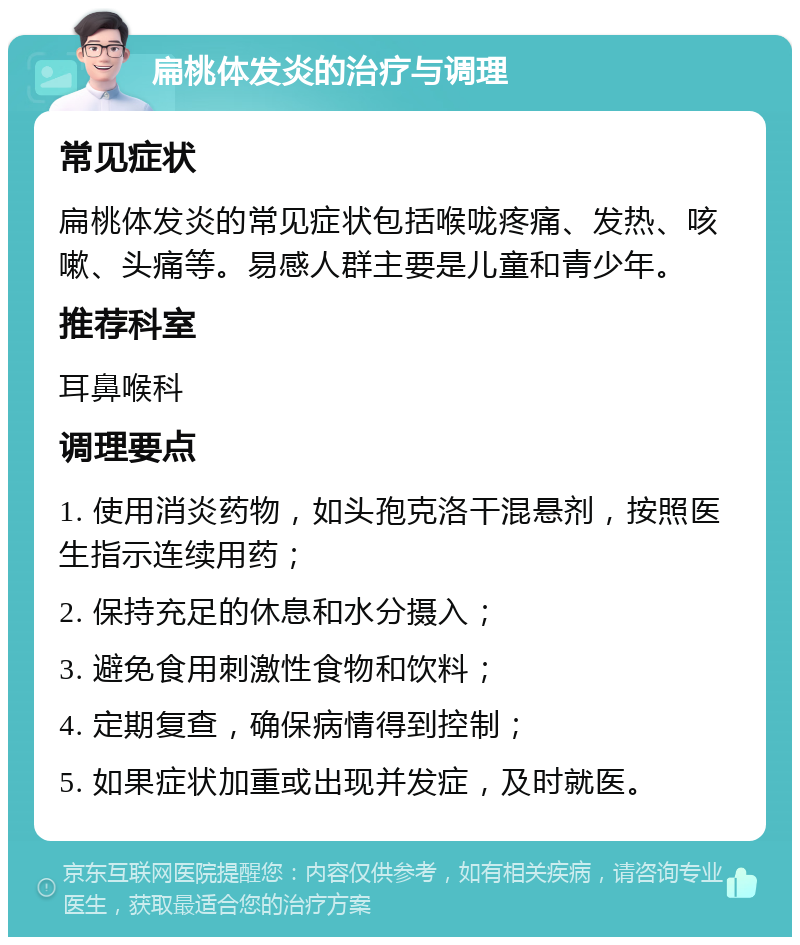 扁桃体发炎的治疗与调理

常见症状

扁桃体发炎的常见症状包括喉咙疼痛、发热、咳嗽、头痛等。易感人群主要是儿童和青少年。

推荐科室

耳鼻喉科

调理要点

1. 使用消炎药物，如头孢克洛干混悬剂，按照医生指示连续用药；

2. 保持充足的休息和水分摄入；

3. 避免食用刺激性食物和饮料；

4. 定期复查，确保病情得到控制；

5. 如果症状加重或出现并发症，及时就医。

京东互联网医院提醒您：内容仅供参考，如有相关疾病，请咨询专业医生，获取最适合您的治疗方案